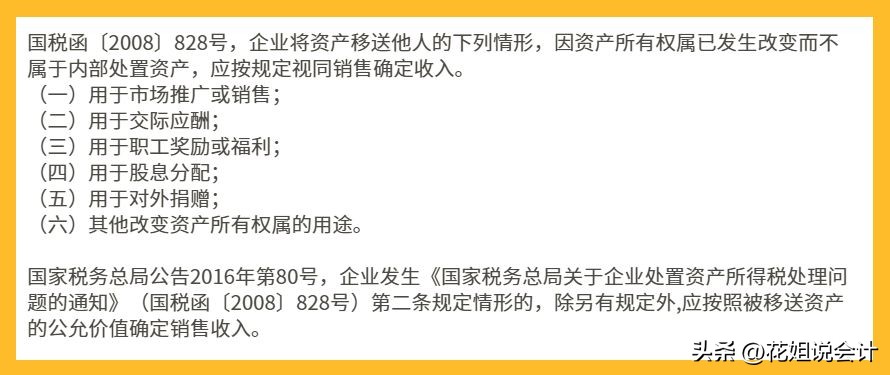 国税函〔2008〕828号，企业将资产移送他人的下列情形，因资产所有权属已发生改变而不属于内部处置资产，应按规定视同销售确定收入。
（一）用于市场推广或销售；
（二）用于交际应酬；
（三）用于职工奖励或福利；
（四）用于股息分配；
（五）用于对外捐赠；
（六）其他改变资产所有权属的用途。

国家税务总局公告2016年第80号，企业发生《国家税务总局关于企业处置资产所得税处理问题的通知》（国税函〔2008〕828号）第二条规定情形的，除另有规定外,应按照被移送资产的公允价值确定销售收入。

头条 @花姐说会计